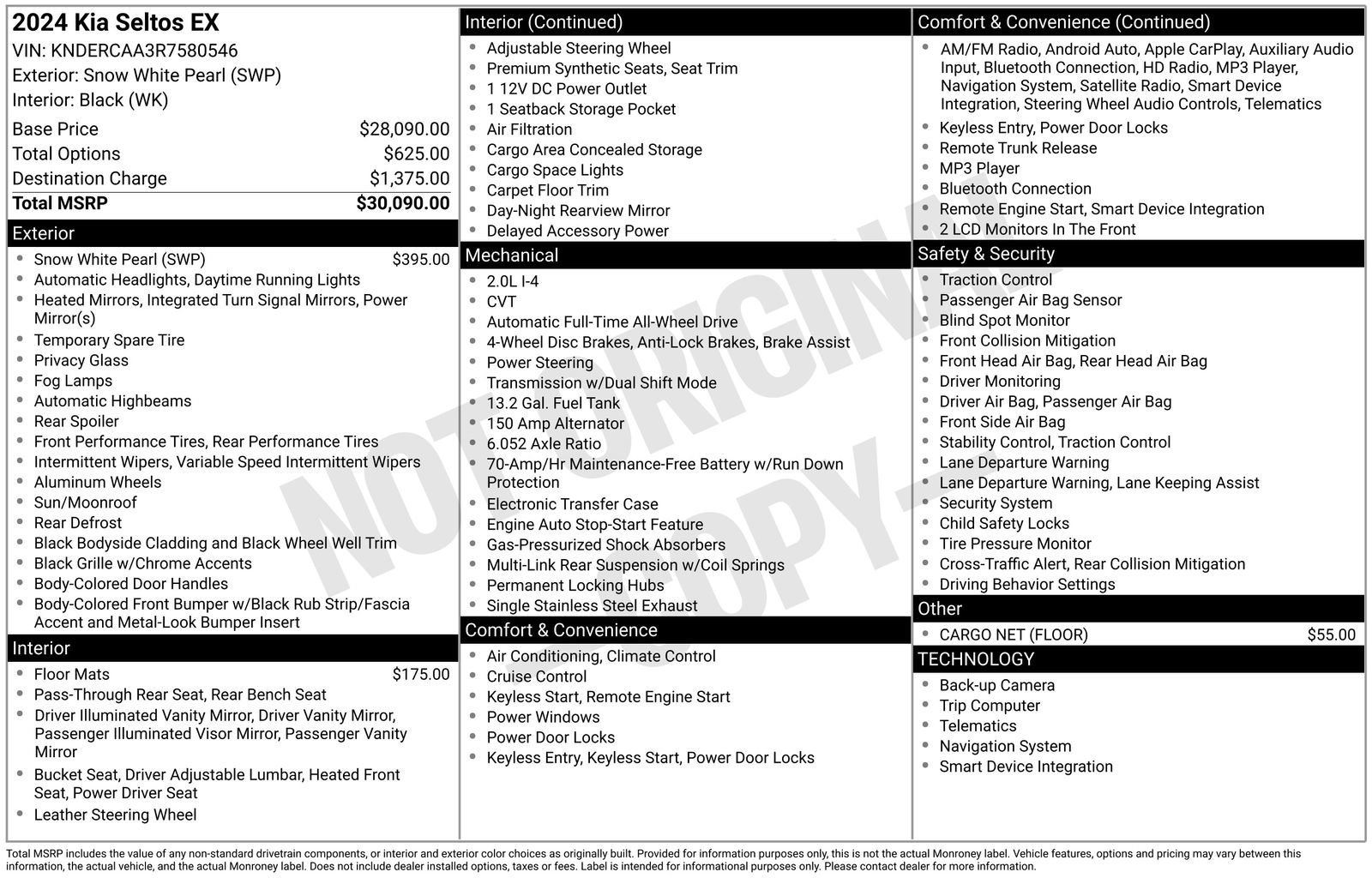 2024 Kia Seltos EX
VIN: KNDERCAA3R7580546
Exterior: Snow White Pearl (SWP)
Interior: Black (WK)

| | |
|---|---|
| Base Price | $28,090.00 |
| Total Options | $625.00 |
| Destination Charge | $1,375.00 |
| Total MSRP | $30,090.00 |

Exterior
- Snow White Pearl (SWP) $395.00
- Automatic Headlights, Daytime Running Lights
- Heated Mirrors, Integrated Turn Signal Mirrors, Power Mirror(s)
- Temporary Spare Tire
- Privacy Glass
- Fog Lamps
- Automatic Highbeams
- Rear Spoiler
- Front Performance Tires, Rear Performance Tires
- Intermittent Wipers, Variable Speed Intermittent Wipers
- Aluminum Wheels
- Sun/Moonroof
- Rear Defrost
- Black Bodyside Cladding and Black Wheel Well Trim
- Black Grille w/Chrome Accents
- Body-Colored Door Handles
- Body-Colored Front Bumper w/Black Rub Strip/Fascia Accent and Metal-Look Bumper Insert

Interior
- Floor Mats $175.00
- Pass-Through Rear Seat, Rear Bench Seat
- Driver Illuminated Vanity Mirror, Driver Vanity Mirror, Passenger Illuminated Visor Mirror, Passenger Vanity Mirror
- Bucket Seat, Driver Adjustable Lumbar, Heated Front Seat, Power Driver Seat
- Leather Steering Wheel

Interior (Continued)
- Adjustable Steering Wheel
- Premium Synthetic Seats, Seat Trim
- 1 12V DC Power Outlet
- 1 Seatback Storage Pocket
- Air Filtration
- Cargo Area Concealed Storage
- Cargo Space Lights
- Carpet Floor Trim
- Day-Night Rearview Mirror
- Delayed Accessory Power

Mechanical
- 2.0L I-4
- CVT
- Automatic Full-Time All-Wheel Drive
- 4-Wheel Disc Brakes, Anti-Lock Brakes, Brake Assist
- Power Steering
- Transmission w/Dual Shift Mode
- 13.2 Gal. Fuel Tank
- 150 Amp Alternator
- 6.052 Axle Ratio
- 70-Amp/Hr Maintenance-Free Battery w/Run Down Protection
- Electronic Transfer Case
- Engine Auto Stop-Start Feature
- Gas-Pressurized Shock Absorbers
- Multi-Link Rear Suspension w/Coil Springs
- Permanent Locking Hubs
- Single Stainless Steel Exhaust

Comfort & Convenience
- Air Conditioning, Climate Control
- Cruise Control
- Keyless Start, Remote Engine Start
- Power Windows
- Power Door Locks
- Keyless Entry, Keyless Start, Power Door Locks

Comfort & Convenience (Continued)
- AM/FM Radio, Android Auto, Apple CarPlay, Auxiliary Audio Input, Bluetooth Connection, HD Radio, MP3 Player, Navigation System, Satellite Radio, Smart Device Integration, Steering Wheel Audio Controls, Telematics
- Keyless Entry, Power Door Locks
- Remote Trunk Release
- MP3 Player
- Bluetooth Connection
- Remote Engine Start, Smart Device Integration
- 2 LCD Monitors In The Front

Safety & Security
- Traction Control
- Passenger Air Bag Sensor
- Blind Spot Monitor
- Front Collision Mitigation
- Front Head Air Bag, Rear Head Air Bag
- Driver Monitoring
- Driver Air Bag, Passenger Air Bag
- Front Side Air Bag
- Stability Control, Traction Control
- Lane Departure Warning
- Lane Departure Warning, Lane Keeping Assist
- Security System
- Child Safety Locks
- Tire Pressure Monitor
- Cross-Traffic Alert, Rear Collision Mitigation
- Driving Behavior Settings

Other
- CARGO NET (FLOOR) $55.00

TECHNOLOGY
- Back-up Camera
- Trip Computer
- Telematics
- Navigation System
- Smart Device Integration

NOT ORIGINAL COPY

Total MSRP includes the value of any non-standard drivetrain components, or interior and exterior color choices as originally built. Provided for information purposes only, this is not the actual Monroney label. Vehicle features, options and pricing may vary between this information, the actual vehicle, and the actual Monroney label. Does not include dealer installed options, taxes or fees. Label is intended for informational purposes only. Please contact dealer for more information.